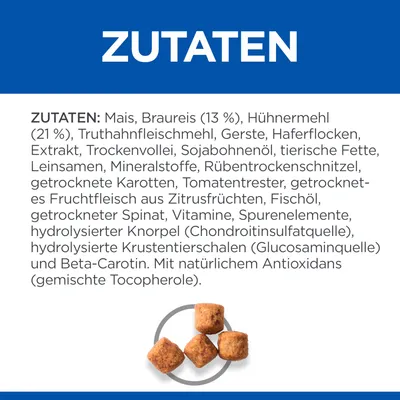 ZUTATEN

ZUTATEN: Mais, Braureis (13 %), Hühnermehl (21 %), Truthahnfleischmehl, Gerste, Haferflocken, Extrakt, Trockenvollei, Sojabohnenöl, tierische Fette, Leinsamen, Mineralstoffe, Rübentrockenschnitzel, getrocknete Karotten, Tomatentrester, getrocknetes Fruchtfleisch aus Zitrusfrüchten, Fischöl, getrockneter Spinat, Vitamine, Spurenelemente, hydrolysierter Knorpel (Chondroitinsulfatquelle), hydrolysierte Krustentierschalen (Glucosaminquelle) und Beta-Carotin. Mit natürlichem Antioxidans (gemischte Tocopherole).